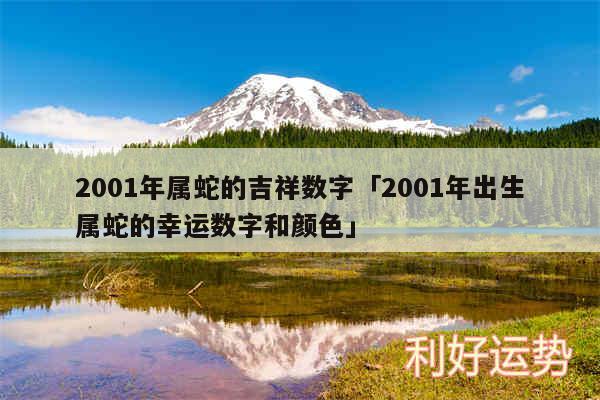 2001年属蛇的吉祥数字「2001年出生属蛇的幸运数字和颜色」

利好运势